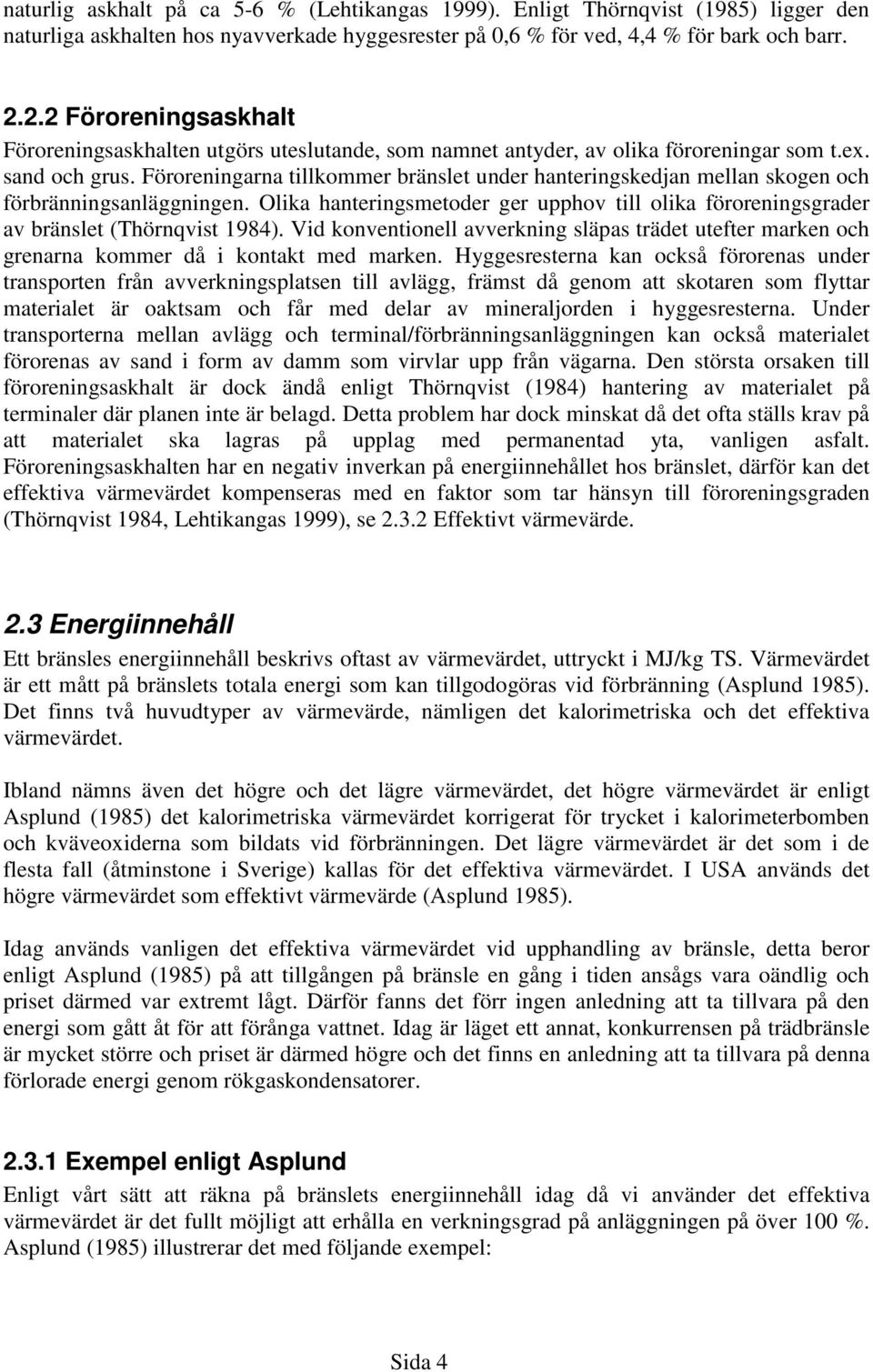 naturlig askhalt på ca 5-6 % (Lehtikangas 1999). Enligt Thörnqvist (1985) ligger den naturliga askhalten hos nyavverkade hyggesrester på 0,6 % för ved, 4,4 % för bark och barr.

2.2.2 Föroreningsaskhalt

Föroreningsaskhalten utgörs uteslutande, som namnet antyder, av olika föroreningar som t.ex. sand och grus. Föroreningarna tillkommer bränslet under hanteringskedjan mellan skogen och förbränningsanläggningen. Olika hanteringsmetoder ger upphov till olika föroreningsgrader av bränslet (Thörnqvist 1984). Vid konventionell avverkning släpas trädet utefter marken och grenarna kommer då i kontakt med marken. Hyggesresterna kan också förorenas under transporten från avverkningsplatsen till avlägg, främst då genom att skotaren som flyttar materialet är oaktsam och får med delar av mineraljorden i hyggesresterna. Under transporterna mellan avlägg och terminal/förbränningsanläggningen kan också materialet förorenas av sand i form av damm som virvlar upp från vägarna. Den största orsaken till föroreningsaskhalt är dock ändå enligt Thörnqvist (1984) hantering av materialet på terminaler där planen inte är belagd. Detta problem har dock minskat då det ofta ställs krav på att materialet ska lagras på upplag med permanentad yta, vanligen asfalt. Föroreningsaskhalten har en negativ inverkan på energiinnehållet hos bränslet, därför kan det effektiva värmevärdet kompenseras med en faktor som tar hänsyn till föroreningsgraden (Thörnqvist 1984, Lehtikangas 1999), se 2.3.2 Effektivt värmevärde.

2.3 Energiinnehåll

Ett bränsles energiinnehåll beskrivs oftast av värmevärdet, uttryckt i MJ/kg TS. Värmevärdet är ett mått på bränslets totala energi som kan tillgodogöras vid förbränning (Asplund 1985). Det finns två huvudtyper av värmevärde, nämligen det kalorimetriska och det effektiva värmevärdet.

Ibland nämns även det högre och det lägre värmevärdet, det högre värmevärdet är enligt Asplund (1985) det kalorimetriska värmevärdet korrigerat för trycket i kalorimeterbomben och kväveoxiderna som bildats vid förbränningen. Det lägre värmevärdet är det som i de flesta fall (åtminstone i Sverige) kallas för det effektiva värmevärdet. I USA används det högre värmevärdet som effektivt värmevärde (Asplund 1985).

Idag används vanligen det effektiva värmevärdet vid upphandling av bränsle, detta beror enligt Asplund (1985) på att tillgången på bränsle en gång i tiden ansågs vara oändlig och priset därmed var extremt lågt. Därför fanns det förr ingen anledning att ta tillvara på den energi som gått åt för att förånga vattnet. Idag är läget ett annat, konkurrensen på trädbränsle är mycket större och priset är därmed högre och det finns en anledning att ta tillvara på denna förlorade energi genom rökgaskondensatorer.

2.3.1 Exempel enligt Asplund

Enligt vårt sätt att räkna på bränslets energiinnehåll idag då vi använder det effektiva värmevärdet är det fullt möjligt att erhålla en verkningsgrad på anläggningen på över 100 %. Asplund (1985) illustrerar det med följande exempel:

Sida 4